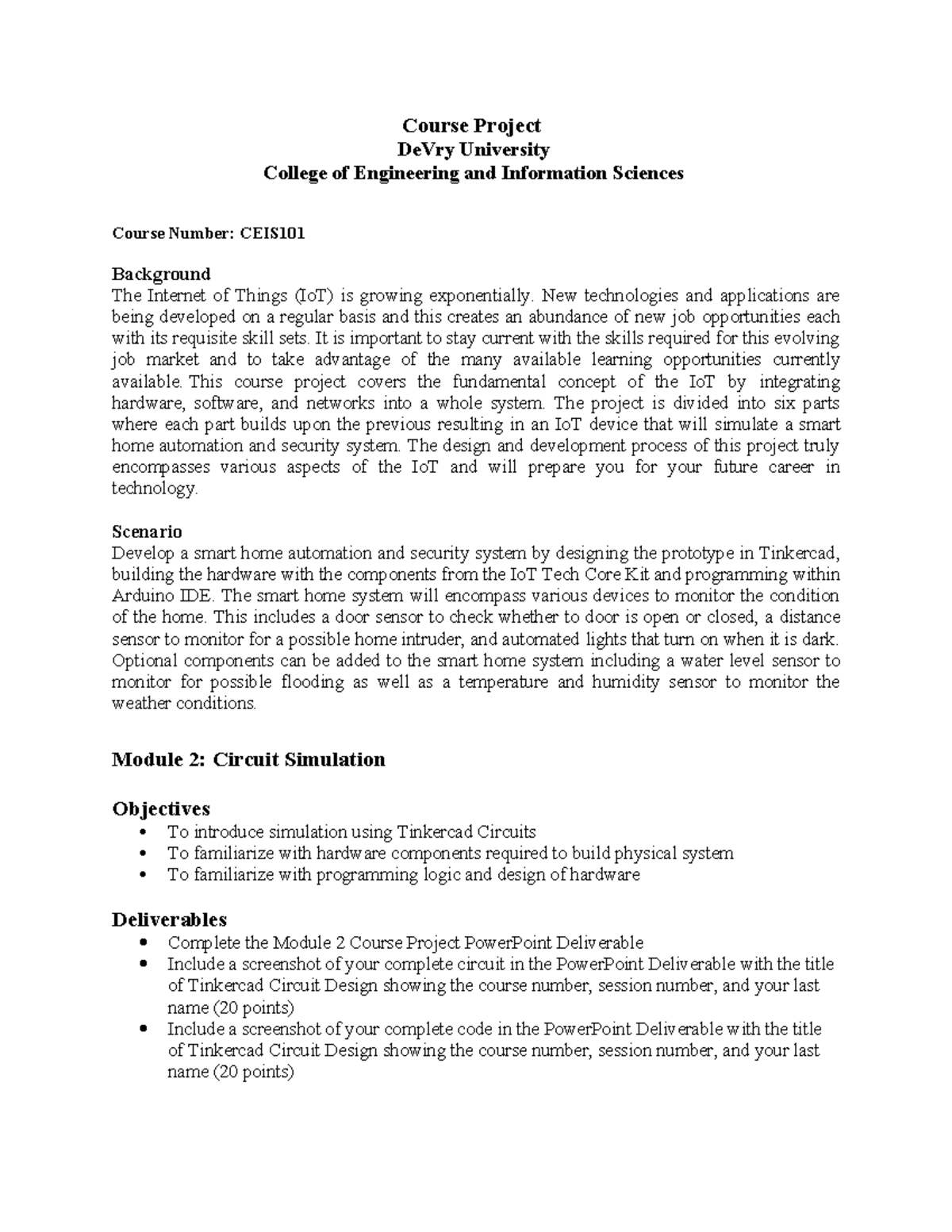 Course Project
DeVry University
College of Engineering and Information Sciences

Course Number: CEIS101

Background
The Internet of Things (IoT) is growing exponentially. New technologies and applications are being developed on a regular basis and this creates an abundance of new job opportunities each with its requisite skill sets. It is important to stay current with the skills required for this evolving job market and to take advantage of the many available learning opportunities currently available. This course project covers the fundamental concept of the IoT by integrating hardware, software, and networks into a whole system. The project is divided into six parts where each part builds upon the previous resulting in an IoT device that will simulate a smart home automation and security system. The design and development process of this project truly encompasses various aspects of the IoT and will prepare you for your future career in technology.

Scenario
Develop a smart home automation and security system by designing the prototype in Tinkercad, building the hardware with the components from the IoT Tech Core Kit and programming within Arduino IDE. The smart home system will encompass various devices to monitor the condition of the home. This includes a door sensor to check whether to door is open or closed, a distance sensor to monitor for a possible home intruder, and automated lights that turn on when it is dark. Optional components can be added to the smart home system including a water level sensor to monitor for possible flooding as well as a temperature and humidity sensor to monitor the weather conditions.

Module 2: Circuit Simulation

Objectives
• To introduce simulation using Tinkercad Circuits
• To familiarize with hardware components required to build physical system
• To familiarize with programming logic and design of hardware

Deliverables
• Complete the Module 2 Course Project PowerPoint Deliverable
• Include a screenshot of your complete circuit in the PowerPoint Deliverable with the title of Tinkercad Circuit Design showing the course number, session number, and your last name (20 points)
• Include a screenshot of your complete code in the PowerPoint Deliverable with the title of Tinkercad Circuit Design showing the course number, session number, and your last name (20 points)